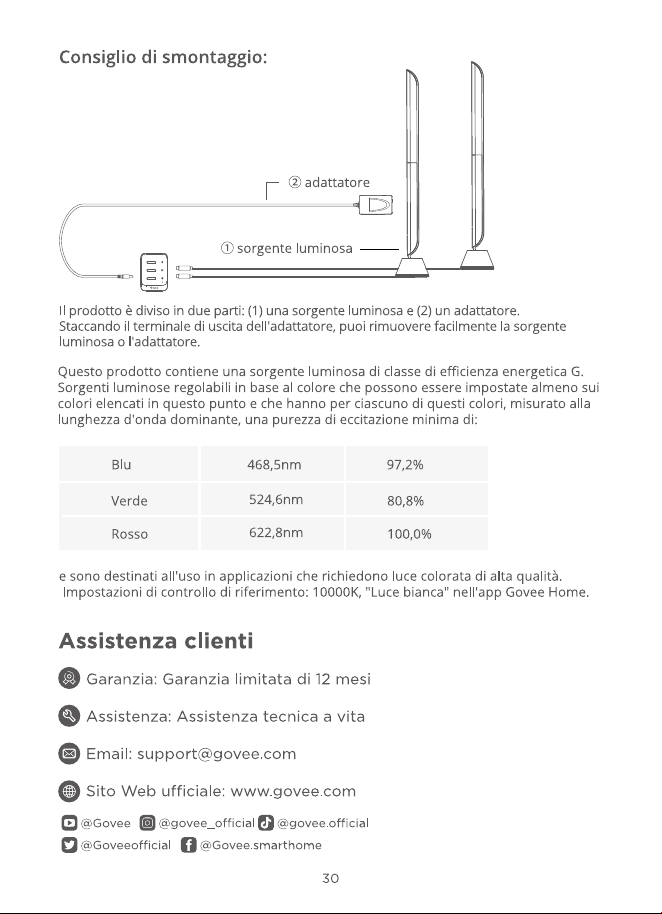 Consiglio di smontaggio:

② adattatore

① sorgente luminosa

Il prodotto è diviso in due parti: (1) una sorgente luminosa e (2) un adattatore. Staccando il terminale di uscita dell'adattatore, puoi rimuovere facilmente la sorgente luminosa o l'adattatore.

Questo prodotto contiene una sorgente luminosa di classe di efficienza energetica G. Sorgenti luminose regolabili in base al colore che possono essere impostate almeno sui colori elencati in questo punto e che hanno per ciascuno di questi colori, misurato alla lunghezza d'onda dominante, una purezza di eccitazione minima di:

| Blu | 468,5nm | 97,2% |
|---|---|---|
| Verde | 524,6nm | 80,8% |
| Rosso | 622,8nm | 100,0% |

e sono destinati all'uso in applicazioni che richiedono luce colorata di alta qualità. Impostazioni di controllo di riferimento: 10000K, "Luce bianca" nell'app Govee Home.

Assistenza clienti

Garanzia: Garanzia limitata di 12 mesi

Assistenza: Assistenza tecnica a vita

Email: support@govee.com

Sito Web ufficiale: www.govee.com

@Govee @govee_official @govee.official
@Goveeofficial @Govee.smarthome

30